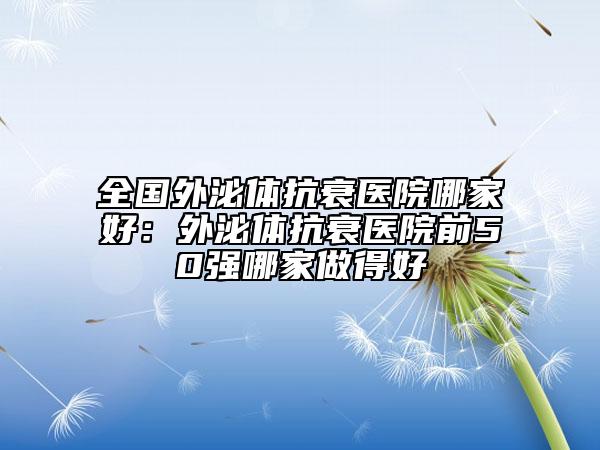 全国外泌体抗衰医院哪家好：外泌体抗衰医院前50强哪家做得好